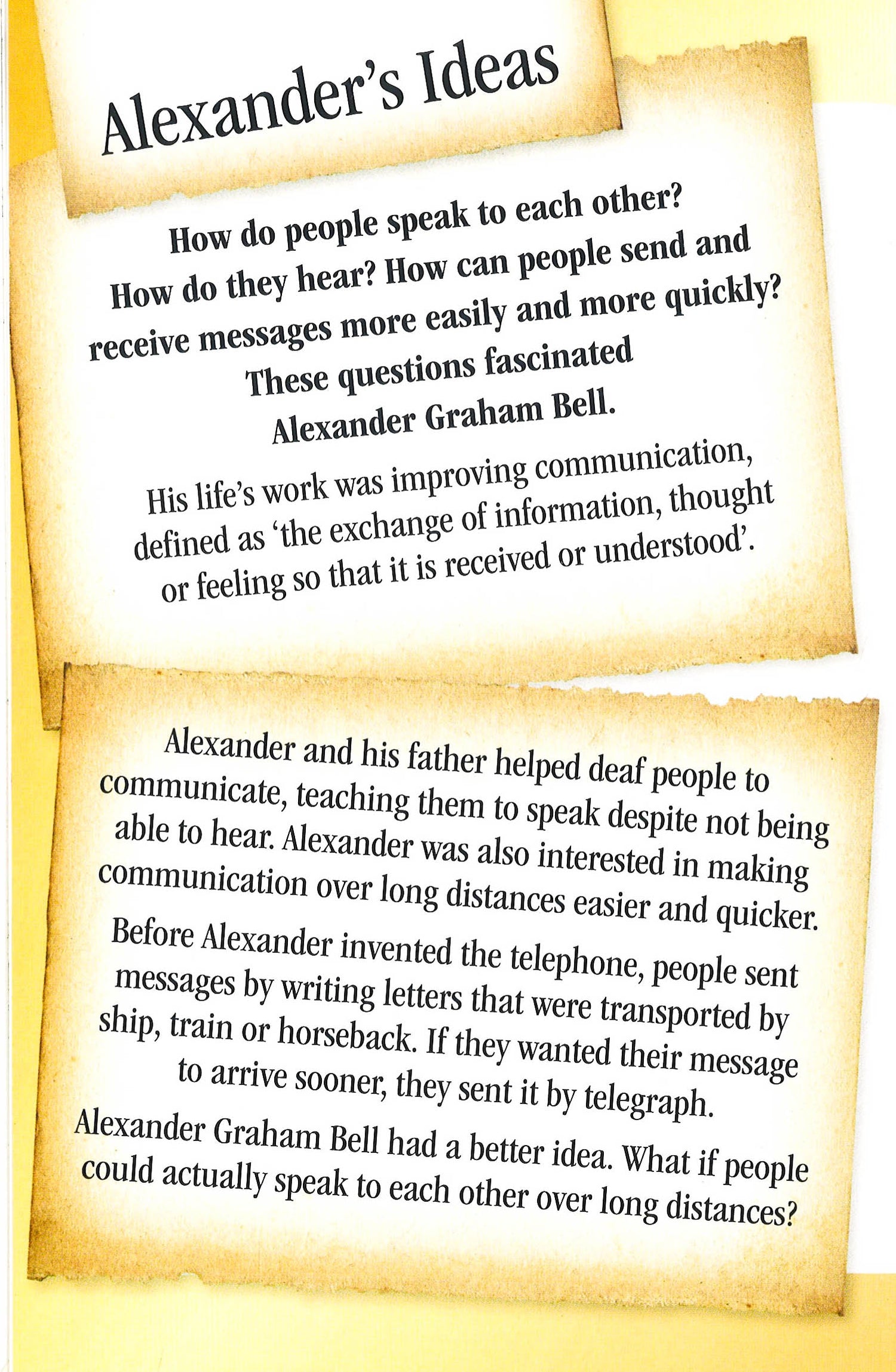 Alexander's Ideas

How do people speak to each other? How do they hear? How can people send and receive messages more easily and more quickly? These questions fascinated Alexander Graham Bell.

His life's work was improving communication, defined as 'the exchange of information, thought or feeling so that it is received or understood'.

Alexander and his father helped deaf people to communicate, teaching them to speak despite not being able to hear. Alexander was also interested in making communication over long distances easier and quicker.

Before Alexander invented the telephone, people sent messages by writing letters that were transported by ship, train or horseback. If they wanted their message to arrive sooner, they sent it by telegraph.

Alexander Graham Bell had a better idea. What if people could actually speak to each other over long distances?